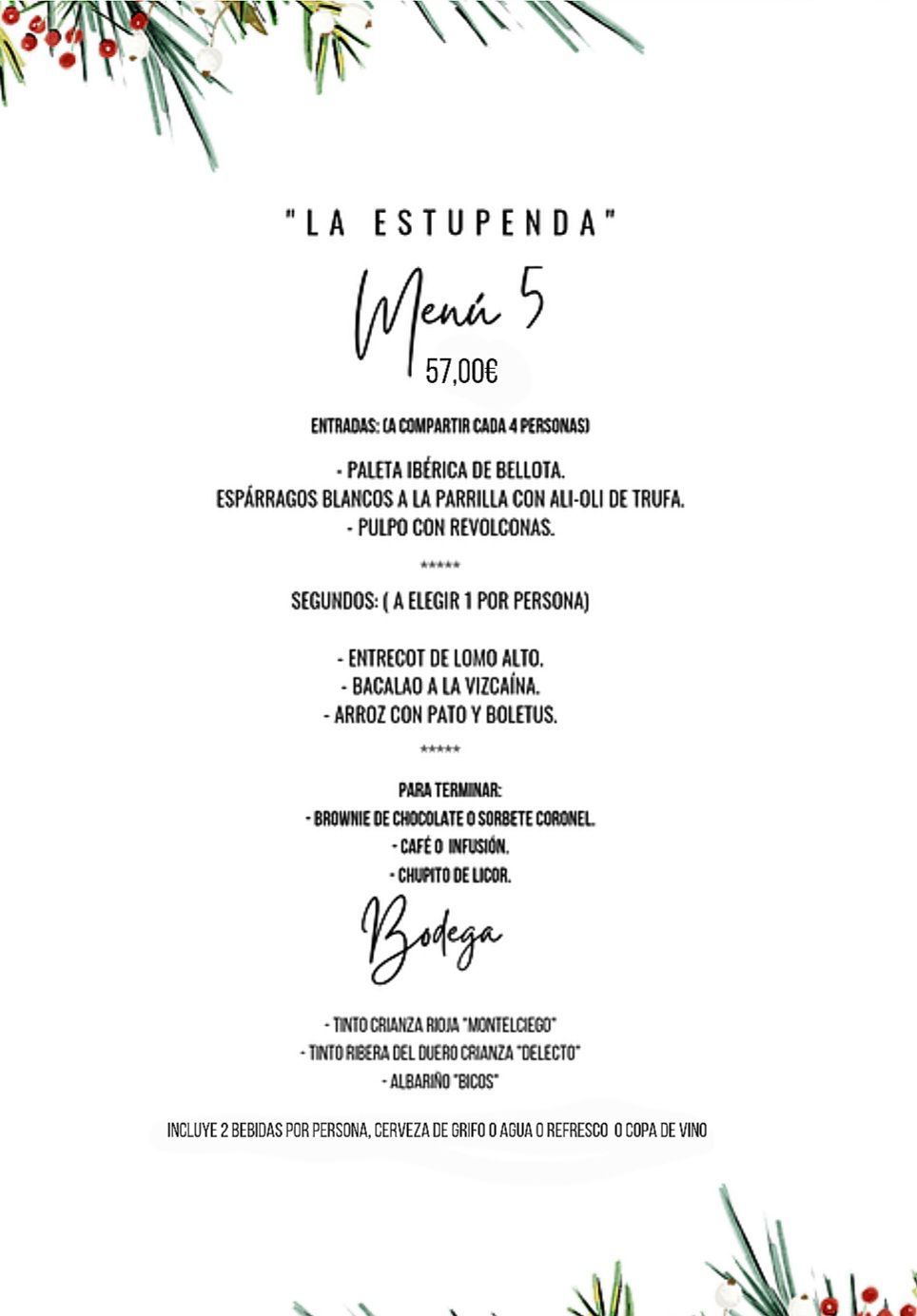 "LA ESTUPENDA"

Menú 5

57,00€

ENTRADAS: (A COMPARTIR CADA 4 PERSONAS)

- PALETA IBÉRICA DE BELLOTA.
ESPÁRRAGOS BLANCOS A LA PARRILLA CON ALI-OLI DE TRUFA.
- PULPO CON REVOLCONAS.

*****

SEGUNDOS: ( A ELEGIR 1 POR PERSONA)

- ENTRECOT DE LOMO ALTO.
- BACALAO A LA VIZCAÍNA.
- ARROZ CON PATO Y BOLETUS.

*****

PARA TERMINAR:
- BROWNIE DE CHOCOLATE O SORBETE CORONEL.
- CAFÉ O INFUSIÓN.
- CHUPITO DE LICOR.

Bodega

- TINTO CRIANZA RIOJA "MONTELCIEGO"
- TINTO RIBERA DEL DUERO CRIANZA "DELECTO"
- ALBARIÑO "BICOS"

INCLUYE 2 BEBIDAS POR PERSONA, CERVEZA DE GRIFO O AGUA O REFRESCO O COPA DE VINO